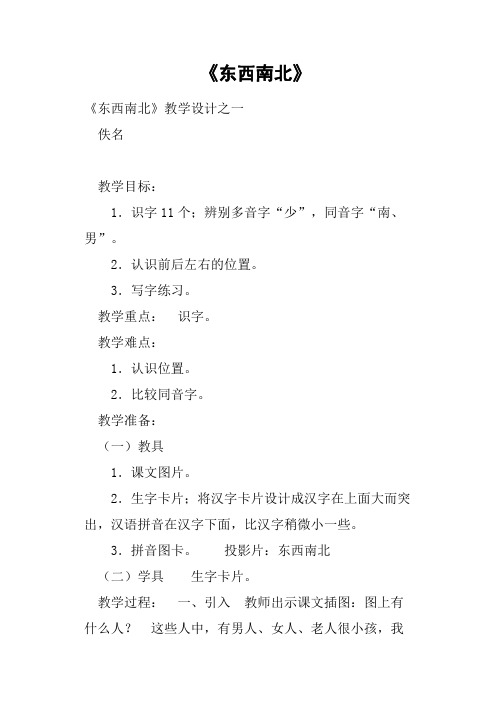 《东西南北》

《东西南北》教学设计之一

佚名

教学目标：

1．识字 11 个；辨别多音字“少”，同音字“南、男”。

2．认识前后左右的位置。

3．写字练习。

教学重点： 识字。

教学难点：

1．认识位置。

2．比较同音字。

教学准备：

（一）教具

1．课文图片。

2．生字卡片：将汉字卡片设计成汉字在上面大而突出，汉语拼音在汉字下面，比汉字稍微小一些。

3．拼音图卡。 投影片：东西南北

（二）学具 生字卡片。

教学过程： 一、引入 教师出示课文插图：图上有什么人？ 这些人中，有男人、女人、老人很小孩，我